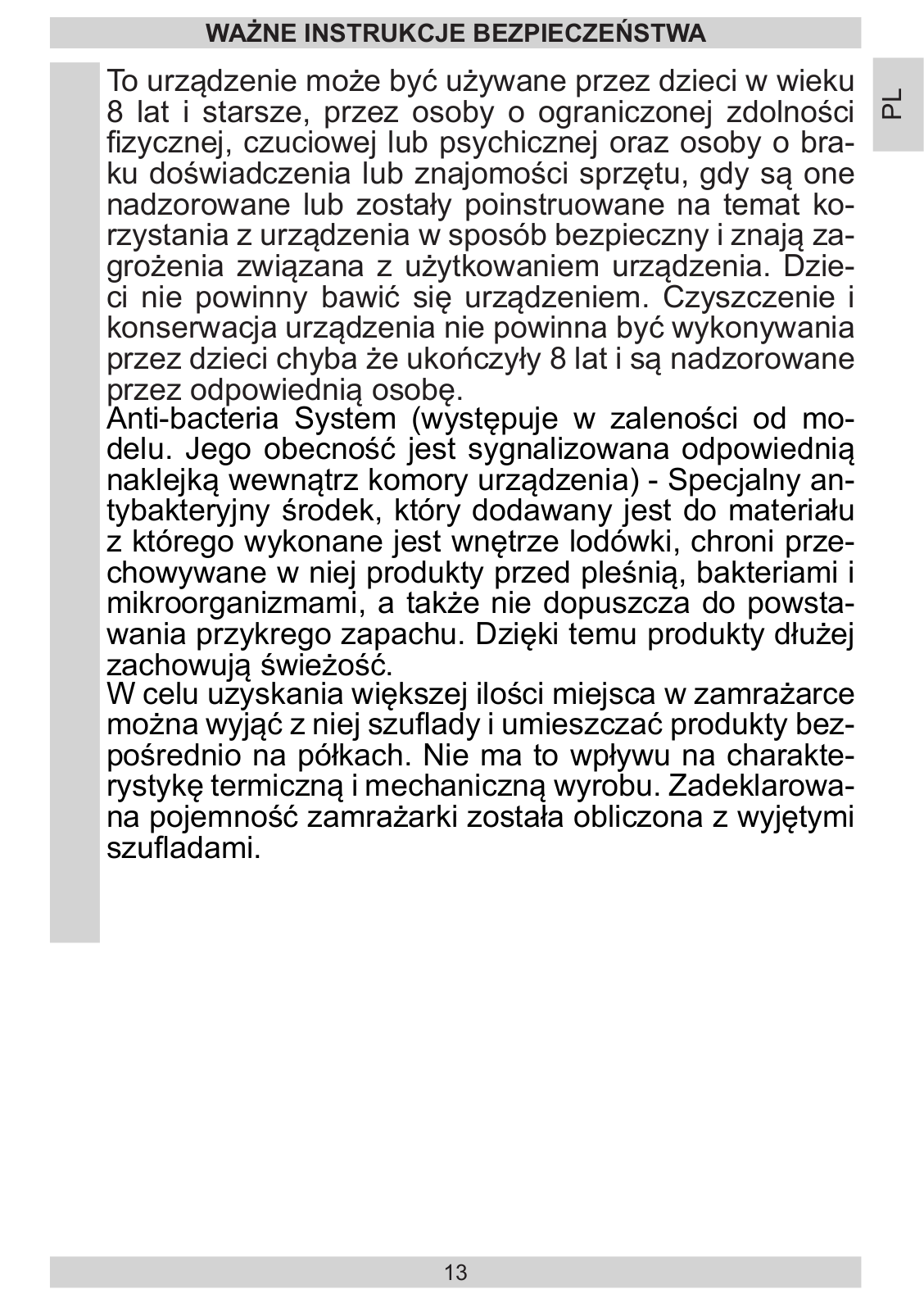 WAŻNE INSTRUKCJE BEZPIECZEŃSTWA

PL

To urządzenie może być używane przez dzieci w wieku 8 lat i starsze, przez osoby o ograniczonej zdolności fizycznej, czuciowej lub psychicznej oraz osoby o braku doświadczenia lub znajomości sprzętu, gdy są one nadzorowane lub zostały poinstruowane na temat korzystania z urządzenia w sposób bezpieczny i znają zagrożenia związana z użytkowaniem urządzenia. Dzieci nie powinny bawić się urządzeniem. Czyszczenie i konserwacja urządzenia nie powinna być wykonywania przez dzieci chyba że ukończyły 8 lat i są nadzorowane przez odpowiednią osobę.
Anti-bacteria System (występuje w zaleności od modelu. Jego obecność jest sygnalizowana odpowiednią naklejką wewnątrz komory urządzenia) - Specjalny antybakteryjny środek, który dodawany jest do materiału z którego wykonane jest wnętrze lodówki, chroni przechowywane w niej produkty przed pleśnią, bakteriami i mikroorganizmami, a także nie dopuszcza do powstawania przykrego zapachu. Dzięki temu produkty dłużej zachowują świeżość.
W celu uzyskania większej ilości miejsca w zamrażarce można wyjąć z niej szuflady i umieszczać produkty bezpośrednio na półkach. Nie ma to wpływu na charakterystykę termiczną i mechaniczną wyrobu. Zadeklarowana pojemność zamrażarki została obliczona z wyjętymi szufladami.

13